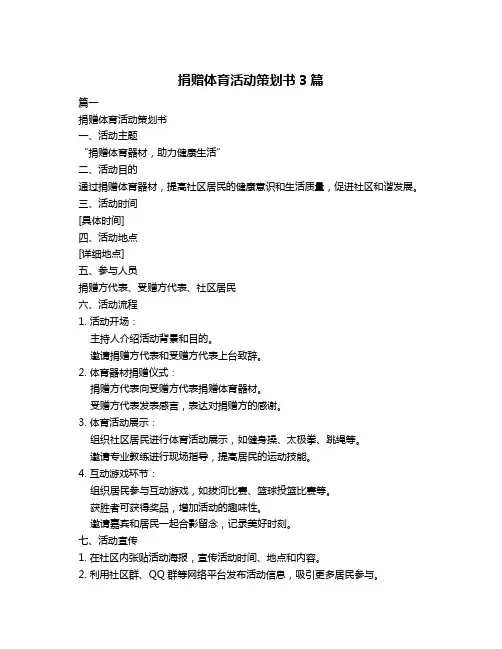 捐赠体育活动策划书 3 篇

篇一

捐赠体育活动策划书

一、活动主题

“捐赠体育器材，助力健康生活”

二、活动目的

通过捐赠体育器材，提高社区居民的健康意识和生活质量，促进社区和谐发展。

三、活动时间

[具体时间]

四、活动地点

[详细地点]

五、参与人员

捐赠方代表、受赠方代表、社区居民

六、活动流程

1. 活动开场：

主持人介绍活动背景和目的。

邀请捐赠方代表和受赠方代表上台致辞。

2. 体育器材捐赠仪式：

捐赠方代表向受赠方代表捐赠体育器材。

受赠方代表发表感言，表达对捐赠方的感谢。

3. 体育活动展示：

组织社区居民进行体育活动展示，如健身操、太极拳、跳绳等。

邀请专业教练进行现场指导，提高居民的运动技能。

4. 互动游戏环节：

组织居民参与互动游戏，如拔河比赛、篮球投篮比赛等。

获胜者可获得奖品，增加活动的趣味性。

邀请嘉宾和居民一起合影留念，记录美好时刻。

七、活动宣传

1. 在社区内张贴活动海报，宣传活动时间、地点和内容。

2. 利用社区群、QQ 群等网络平台发布活动信息，吸引更多居民参与。